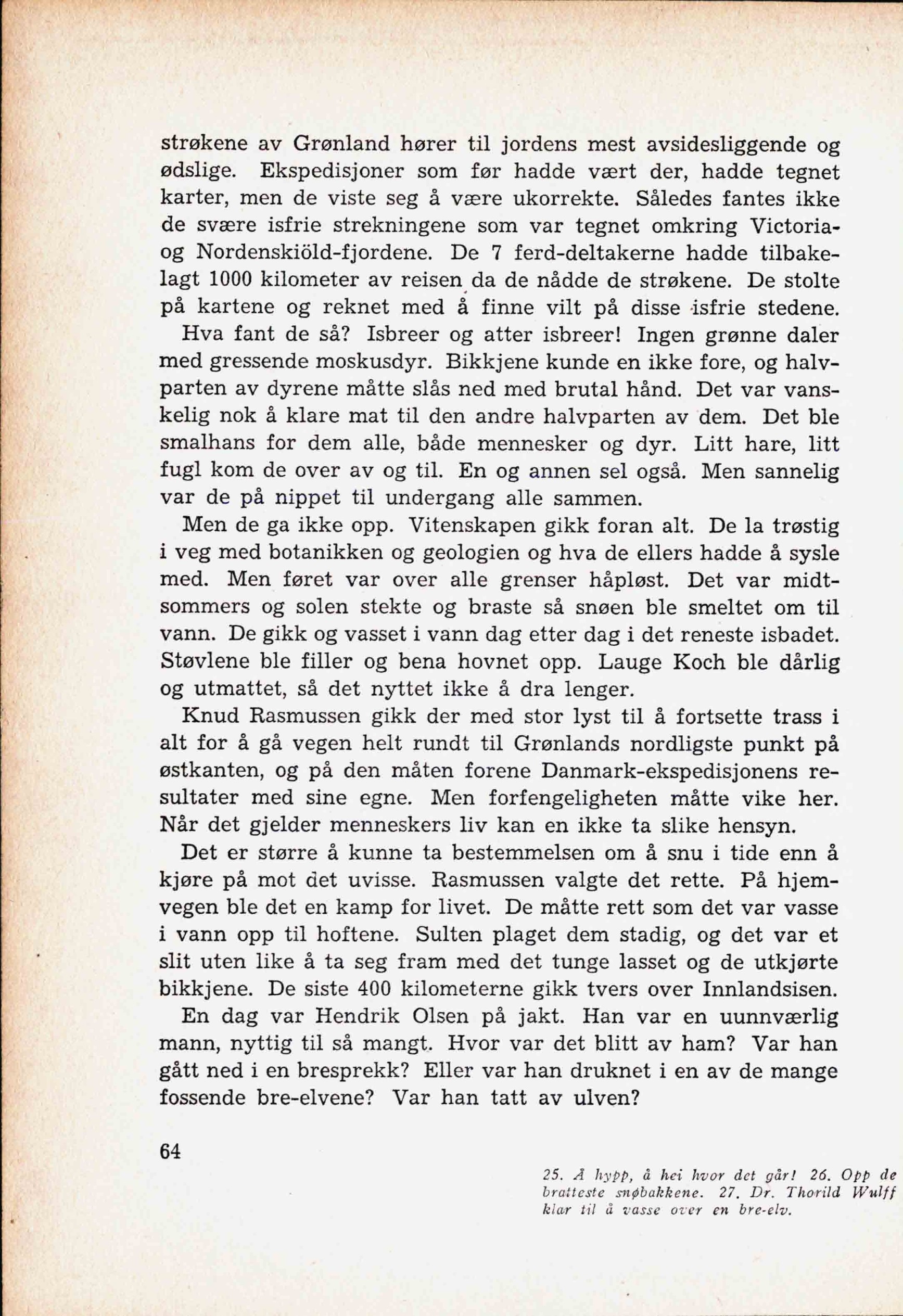 strøkene av Grønland hører til jordens mest avsidesliggende og ødslige. Ekspedisjoner som før hadde vært der, hadde tegnet karter, men de viste seg å være ukorrekte. Således fantes ikke de svære isfrie strekningene som var tegnet omkring Victoria- og Nordenskiöld-fjordene. De 7 ferd-deltakerne hadde tilbakelagt 1000 kilometer av reisen da de nådde de strøkene. De stolte på kartene og reknet med å finne vilt på disse isfrie stedene.

Hva fant de så? Isbreer og atter isbreer! Ingen grønne daler med gressende moskusdyr. Bikkjene kunde en ikke fore, og halvparten av dyrene måtte slås ned med brutal hånd. Det var vanskelig nok å klare mat til den andre halvparten av dem. Det ble smalhans for dem alle, både mennesker og dyr. Litt hare, litt fugl kom de over av og til. En og annen sel også. Men sannelig var de på nippet til undergang alle sammen.

Men de ga ikke opp. Vitenskapen gikk foran alt. De la trøstig i veg med botanikken og geologien og hva de ellers hadde å sysle med. Men føret var over alle grenser håpløst. Det var midtsommers og solen stekte og braste så snøen ble smeltet om til vann. De gikk og vasset i vann dag etter dag i det reneste isbadet. Støvlene ble filler og bena hovnet opp. Lauge Koch ble dårlig og utmattet, så det nyttet ikke å dra lenger.

Knud Rasmussen gikk der med stor lyst til å fortsette trass i alt for å gå vegen helt rundt til Grønlands nordligste punkt på østkanten, og på den måten forene Danmark-ekspedisjonens resultater med sine egne. Men forfengeligheten måtte vike her. Når det gjelder menneskers liv kan en ikke ta slike hensyn.

Det er større å kunne ta bestemmelsen om å snu i tide enn å kjøre på mot det uvisse. Rasmussen valgte det rette. På hjemvegen ble det en kamp for livet. De måtte rett som det var vasse i vann opp til hoftene. Sulten plaget dem stadig, og det var et slit uten like å ta seg fram med det tunge lasset og de utkjørte bikkjene. De siste 400 kilometerne gikk tvers over Innlandsisen.

En dag var Hendrik Olsen på jakt. Han var en uunnværlig mann, nyttig til så mangt. Hvor var det blitt av ham? Var han gått ned i en bresprekk? Eller var han druknet i en av de mange fossende bre-elvene? Var han tatt av ulven?

64

25. Å hypp, å hei hvor det går! 26. Opp de bratteste snøbakkene. 27. Dr. Thorild Wulff klar til å vasse over en bre-elv.